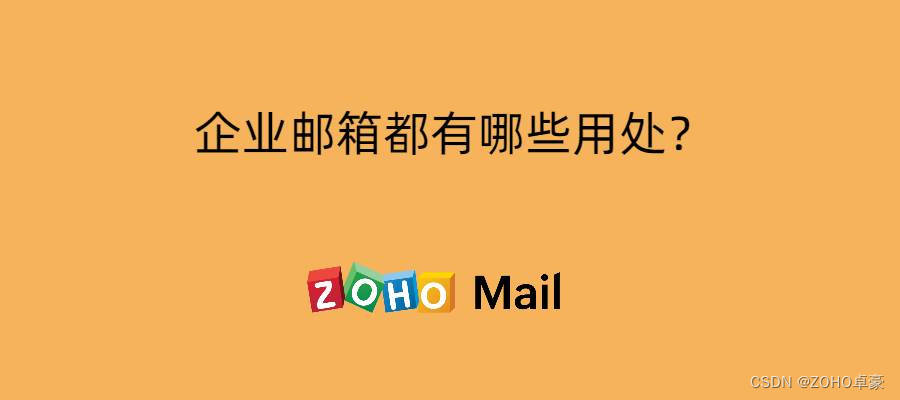 企业邮箱都有哪些用处？

ZOHO Mail

CSDN @ZOHO卓豪